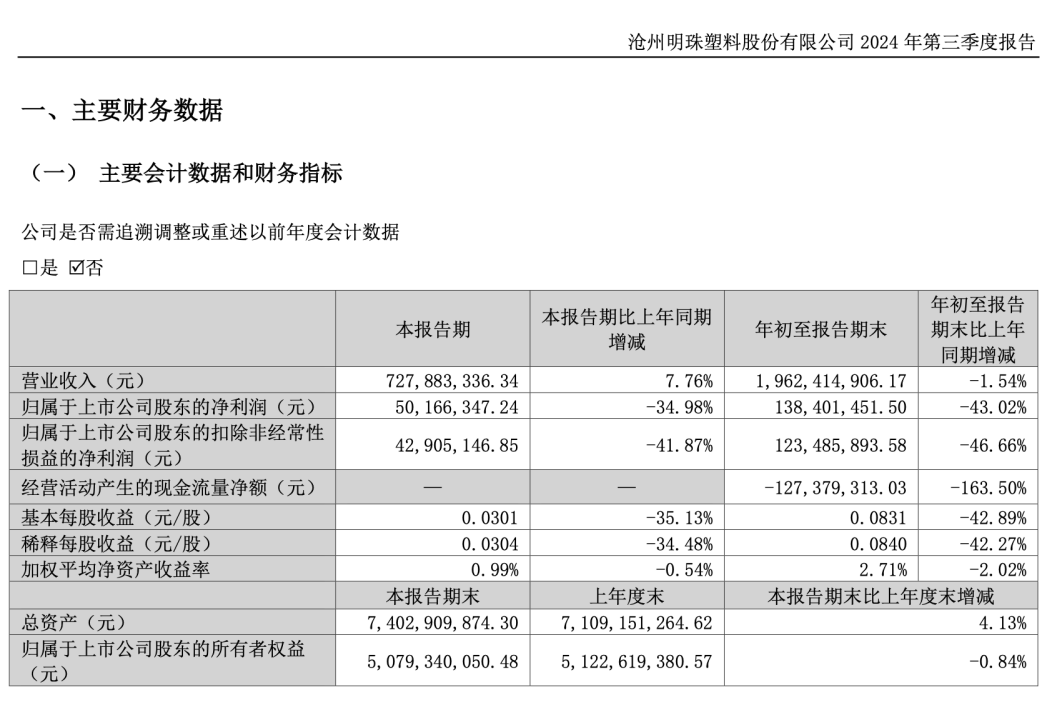 沧州明珠塑料股份有限公司 2024 年第三季度报告

一、主要财务数据

（一） 主要会计数据和财务指标

公司是否需追溯调整或重述以前年度会计数据

☐是 ☑否

|  | 本报告期 | 本报告期比上年同期增减 | 年初至报告期末 | 年初至报告期末比上年同期增减 |
|---|---|---|---|---|
| 营业收入（元） | 727,883,336.34 | 7.76% | 1,962,414,906.17 | -1.54% |
| 归属于上市公司股东的净利润（元） | 50,166,347.24 | -34.98% | 138,401,451.50 | -43.02% |
| 归属于上市公司股东的扣除非经常性损益的净利润（元） | 42,905,146.85 | -41.87% | 123,485,893.58 | -46.66% |
| 经营活动产生的现金流量净额（元） | — | — | -127,379,313.03 | -163.50% |
| 基本每股收益（元/股） | 0.0301 | -35.13% | 0.0831 | -42.89% |
| 稀释每股收益（元/股） | 0.0304 | -34.48% | 0.0840 | -42.27% |
| 加权平均净资产收益率 | 0.99% | -0.54% | 2.71% | -2.02% |
|  | 本报告期末 | 上年度末 | 本报告期末比上年度末增减 | |
| 总资产（元） | 7,402,909,874.30 | 7,109,151,264.62 | 4.13% | |
| 归属于上市公司股东的所有者权益（元） | 5,079,340,050.48 | 5,122,619,380.57 | -0.84% | |